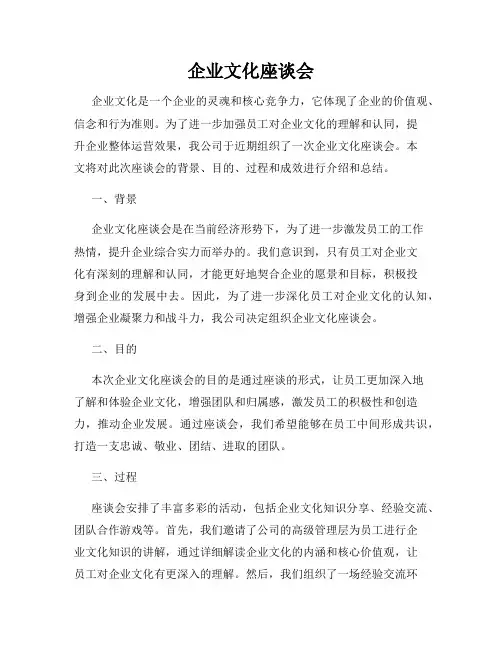 企业文化座谈会

企业文化是一个企业的灵魂和核心竞争力，它体现了企业的价值观、信念和行为准则。为了进一步加强员工对企业文化的理解和认同，提升企业整体运营效果，我公司于近期组织了一次企业文化座谈会。本文将对此次座谈会的背景、目的、过程和成效进行介绍和总结。

一、背景

企业文化座谈会是在当前经济形势下，为了进一步激发员工的工作热情，提升企业综合实力而举办的。我们意识到，只有员工对企业文化有深刻的理解和认同，才能更好地契合企业的愿景和目标，积极投身到企业的发展中去。因此，为了进一步深化员工对企业文化的认知，增强企业凝聚力和战斗力，我公司决定组织企业文化座谈会。

二、目的

本次企业文化座谈会的目的是通过座谈的形式，让员工更加深入地了解和体验企业文化，增强团队和归属感，激发员工的积极性和创造力，推动企业发展。通过座谈会，我们希望能够在员工中间形成共识，打造一支忠诚、敬业、团结、进取的团队。

三、过程

座谈会安排了丰富多彩的活动，包括企业文化知识分享、经验交流、团队合作游戏等。首先，我们邀请了公司的高级管理层为员工进行企业文化知识的讲解，通过详细解读企业文化的内涵和核心价值观，让员工对企业文化有更深入的理解。然后，我们组织了一场经验交流环